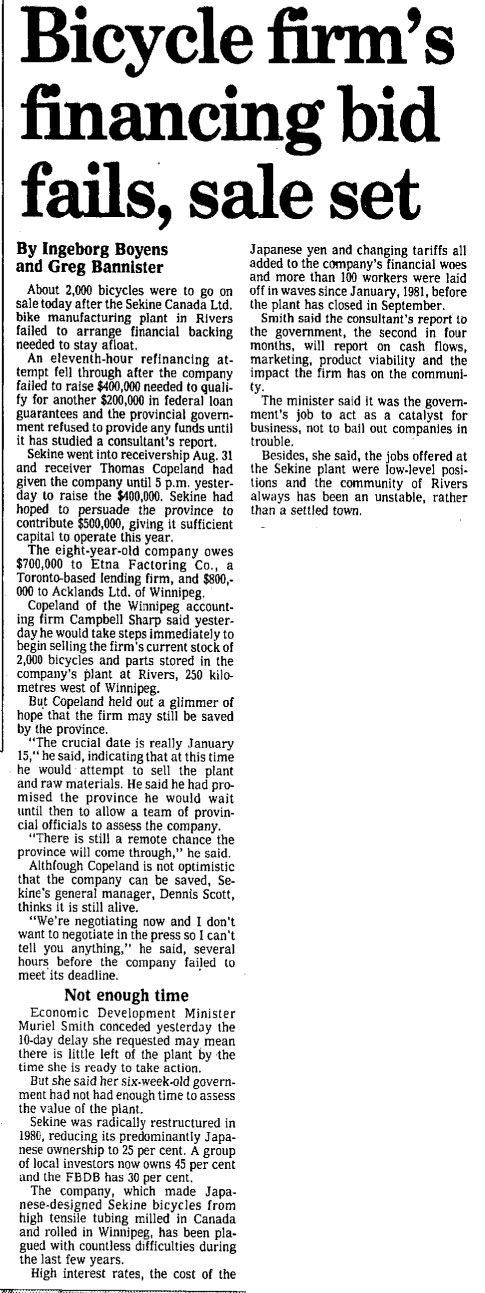 Bicycle firm's financing bid fails, sale set

By Ingeborg Boyens and Greg Bannister

About 2,000 bicycles were to go on sale today after the Sekine Canada Ltd. bike manufacturing plant in Rivers failed to arrange financial backing needed to stay afloat.

An eleventh-hour refinancing attempt fell through after the company failed to raise $400,000 needed to qualify for another $200,000 in federal loan guarantees and the provincial government refused to provide any funds until it has studied a consultant's report.

Sekine went into receivership Aug. 31 and receiver Thomas Copeland had given the company until 5 p.m. yesterday to raise the $400,000. Sekine had hoped to persuade the province to contribute $500,000, giving it sufficient capital to operate this year.

The eight-year-old company owes $700,000 to Etna Factoring Co., a Toronto-based lending firm, and $800,000 to Acklands Ltd. of Winnipeg.

Copeland of the Winnipeg accounting firm Campbell Sharp said yesterday he would take steps immediately to begin selling the firm's current stock of 2,000 bicycles and parts stored in the company's plant at Rivers, 250 kilometres west of Winnipeg.

But Copeland held out a glimmer of hope that the firm may still be saved by the province.

"The crucial date is really January 15," he said, indicating that at this time he would attempt to sell the plant and raw materials. He said he had promised the province he would wait until then to allow a team of provincial officials to assess the company.

"There is still a remote chance the province will come through," he said.

Althfough Copeland is not optimistic that the company can be saved, Sekine's general manager, Dennis Scott, thinks it is still alive.

"We're negotiating now and I don't want to negotiate in the press so I can't tell you anything," he said, several hours before the company failed to meet its deadline.

Not enough time

Economic Development Minister Muriel Smith conceded yesterday the 10-day delay she requested may mean there is little left of the plant by the time she is ready to take action.

But she said her six-week-old government had not had enough time to assess the value of the plant.

Sekine was radically restructured in 1980, reducing its predominantly Japanese ownership to 25 per cent. A group of local investors now owns 45 per cent and the FBDB has 30 per cent.

The company, which made Japanese-designed Sekine bicycles from high tensile tubing milled in Canada and rolled in Winnipeg, has been plagued with countless difficulties during the last few years.

High interest rates, the cost of the Japanese yen and changing tariffs all added to the company's financial woes and more than 100 workers were laid off in waves since January, 1981, before the plant has closed in September.

Smith said the consultant's report to the government, the second in four months, will report on cash flows, marketing, product viability and the impact the firm has on the community.

The minister said it was the government's job to act as a catalyst for business, not to bail out companies in trouble.

Besides, she said, the jobs offered at the Sekine plant were low-level positions and the community of Rivers always has been an unstable, rather than a settled town.